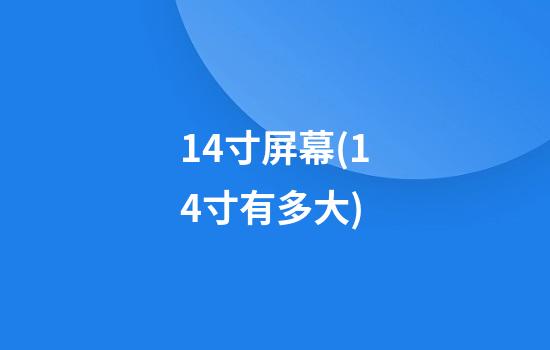 14寸屏幕(14寸有多大)